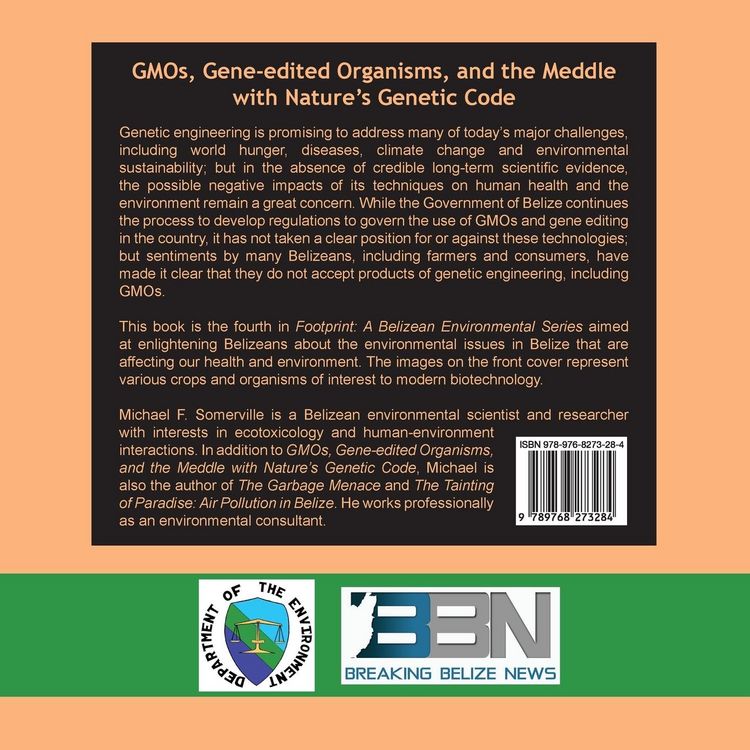 GMOs, Gene-edited Organisms, and the Meddle with Nature's Genetic Code

Genetic engineering is promising to address many of today's major challenges, including world hunger, diseases, climate change and environmental sustainability; but in the absence of credible long-term scientific evidence, the possible negative impacts of its techniques on human health and the environment remain a great concern. While the Government of Belize continues the process to develop regulations to govern the use of GMOs and gene editing in the country, it has not taken a clear position for or against these technologies; but sentiments by many Belizeans, including farmers and consumers, have made it clear that they do not accept products of genetic engineering, including GMOs.

This book is the fourth in Footprint: A Belizean Environmental Series aimed at enlightening Belizeans about the environmental issues in Belize that are affecting our health and environment. The images on the front cover represent various crops and organisms of interest to modern biotechnology.

Michael F. Somerville is a Belizean environmental scientist and researcher with interests in ecotoxicology and human-environment interactions. In addition to GMOs, Gene-edited Organisms, and the Meddle with Nature's Genetic Code, Michael is also the author of The Garbage Menace and The Tainting of Paradise: Air Pollution in Belize. He works professionally as an environmental consultant.

ISBN 978-976-8273-28-4

9 789768 273284

DEPARTMENT OF THE ENVIRONMENT

BBN
BREAKING BELIZE NEWS